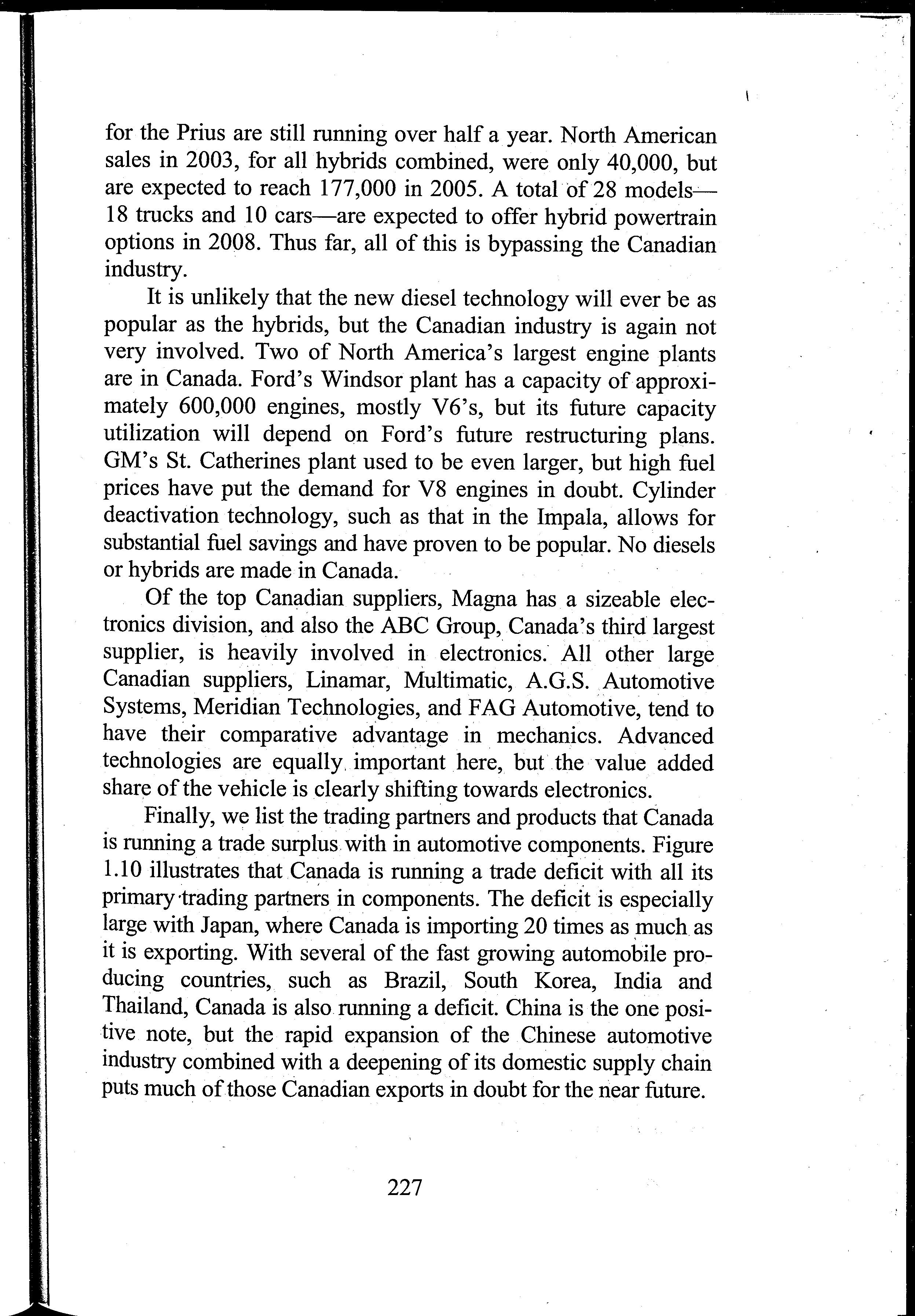 for the Prius are still running over half a year. North American sales in 2003, for all hybrids combined, were only 40,000, but are expected to reach 177,000 in 2005. A total of 28 models—18 trucks and 10 cars—are expected to offer hybrid powertrain options in 2008. Thus far, all of this is bypassing the Canadian industry.

It is unlikely that the new diesel technology will ever be as popular as the hybrids, but the Canadian industry is again not very involved. Two of North America's largest engine plants are in Canada. Ford's Windsor plant has a capacity of approximately 600,000 engines, mostly V6's, but its future capacity utilization will depend on Ford's future restructuring plans. GM's St. Catherines plant used to be even larger, but high fuel prices have put the demand for V8 engines in doubt. Cylinder deactivation technology, such as that in the Impala, allows for substantial fuel savings and have proven to be popular. No diesels or hybrids are made in Canada.

Of the top Canadian suppliers, Magna has a sizeable electronics division, and also the ABC Group, Canada's third largest supplier, is heavily involved in electronics. All other large Canadian suppliers, Linamar, Multimatic, A.G.S. Automotive Systems, Meridian Technologies, and FAG Automotive, tend to have their comparative advantage in mechanics. Advanced technologies are equally important here, but the value added share of the vehicle is clearly shifting towards electronics.

Finally, we list the trading partners and products that Canada is running a trade surplus with in automotive components. Figure 1.10 illustrates that Canada is running a trade deficit with all its primary trading partners in components. The deficit is especially large with Japan, where Canada is importing 20 times as much as it is exporting. With several of the fast growing automobile producing countries, such as Brazil, South Korea, India and Thailand, Canada is also running a deficit. China is the one positive note, but the rapid expansion of the Chinese automotive industry combined with a deepening of its domestic supply chain puts much of those Canadian exports in doubt for the near future.

227